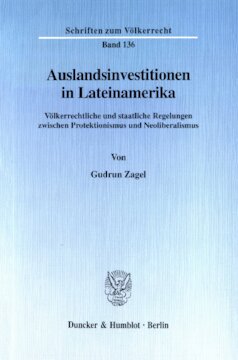 Schriften zum Völkerrecht

Band 136

Auslandsinvestitionen in Lateinamerika

Völkerrechtliche und staatliche Regelungen zwischen Protektionismus und Neoliberalismus

Von

Gudrun Zagel

Duncker & Humblot · Berlin